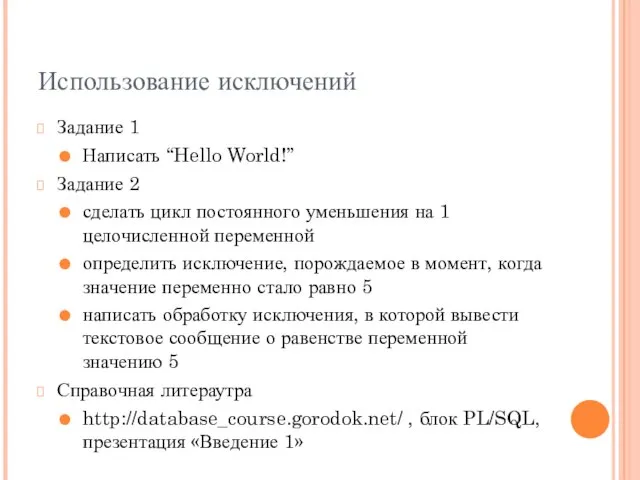 Использование исключений

Задание 1

Написать “Hello World!”

Задание 2

сделать цикл постоянного уменьшения на 1 целочисленной переменной

определить исключение, порождаемое в момент, когда значение переменно стало равно 5

написать обработку исключения, в которой вывести текстовое сообщение о равенстве переменной значению 5

Справочная литераутра

http://database_course.gorodok.net/ , блок PL/SQL, презентация «Введение 1»